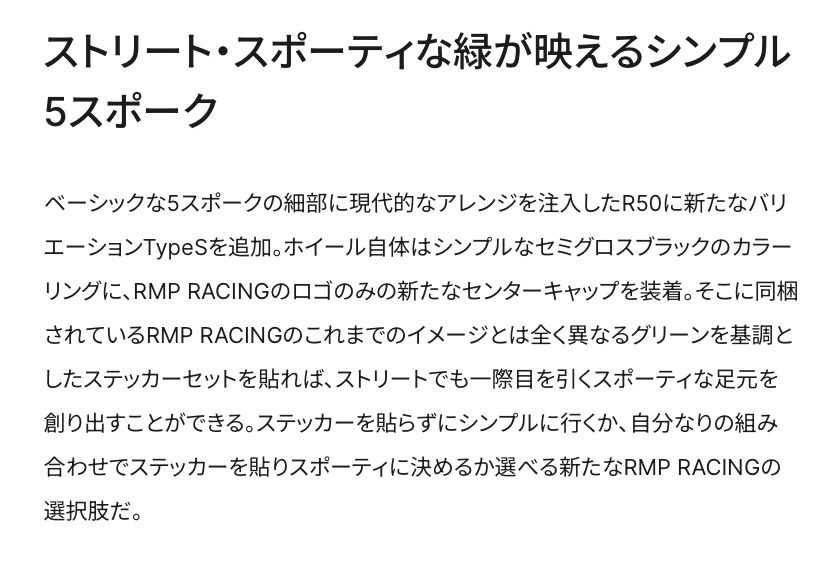 ストリート・スポーティな緑が映えるシンプル5スポーク

ベーシックな5スポークの細部に現代的なアレンジを注入したR50に新たなバリエーションTypeSを追加。ホイール自体はシンプルなセミグロスブラックのカラーリングに、RMP RACINGのロゴのみの新たなセンターキャップを装着。そこに同梱されているRMP RACINGのこれまでのイメージとは全く異なるグリーンを基調としたステッカーセットを貼れば、ストリートでも一際目を引くスポーティな足元を創り出すことができる。ステッカーを貼らずにシンプルに行くか、自分なりの組み合わせでステッカーを貼りスポーティに決めるか選べる新たなRMP RACINGの選択肢だ。